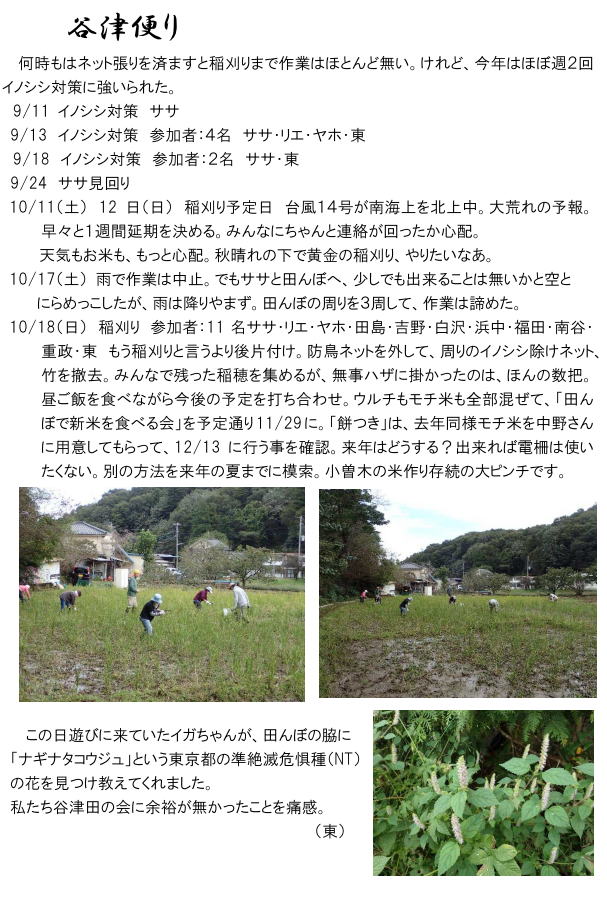 谷津便り

何時もはネット張りを済ますと稲刈りまで作業はほとんど無い。けれど、今年はほぼ週2回イノシシ対策に強いられた。

9/11 イノシシ対策 ササ
9/13 イノシシ対策 参加者:4名 ササ・リエ・ヤホ・東
9/18 イノシシ対策 参加者:2名 ササ・東
9/24 ササ見回り
10/11(土) 12 日(日) 稲刈り予定日 台風14号が南海上を北上中。大荒れの予報。早々と1週間延期を決める。みんなにちゃんと連絡が回ったか心配。天気もお米も、もっと心配。秋晴れの下で黄金の稲刈り、やりたいなあ。
10/17(土) 雨で作業は中止。でもササと田んぼへ、少しでも出来ることは無いかと空とにらめっこしたが、雨は降りやまず。田んぼの周りを3周して、作業は諦めた。
10/18(日) 稲刈り 参加者:11 名ササ・リエ・ヤホ・田島・吉野・白沢・浜中・福田・南谷・重政・東 もう稲刈りと言うより後片付け。防鳥ネットを外して、周りのイノシシ除けネット、竹を撤去。みんなで残った稲穂を集めるが、無事ハザに掛かったのは、ほんの数把。昼ご飯を食べながら今後の予定を打ち合わせ。ウルチもモチ米も全部混ぜて、「田んぼで新米を食べる会」を予定通り11/29に。「餅つき」は、去年同様モチ米を中野さんに用意してもらって、12/13 に行う事を確認。来年はどうする?出来れば電柵は使いたくない。別の方法を来年の夏までに模索。小曽木の米作り存続の大ピンチです。

この日遊びに来ていたイガちゃんが、田んぼの脇に「ナギナタコウジュ」という東京都の準絶滅危惧種(NT)の花を見つけ教えてくれました。
私たち谷津田の会に余裕が無かったことを痛感。
(東)